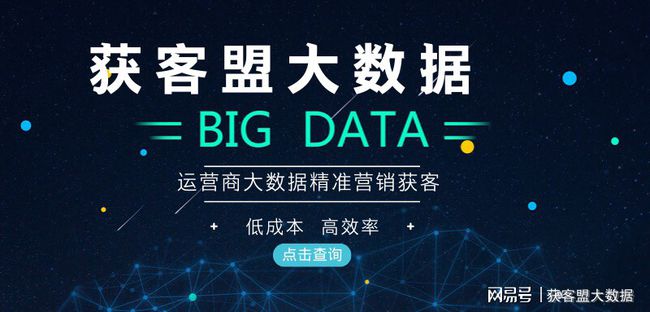 获客盟大数据

BIG DATA

运营商大数据精准营销获客

+ 低成本 高效率 +

点击查询

网易号 | 获客盟大数据